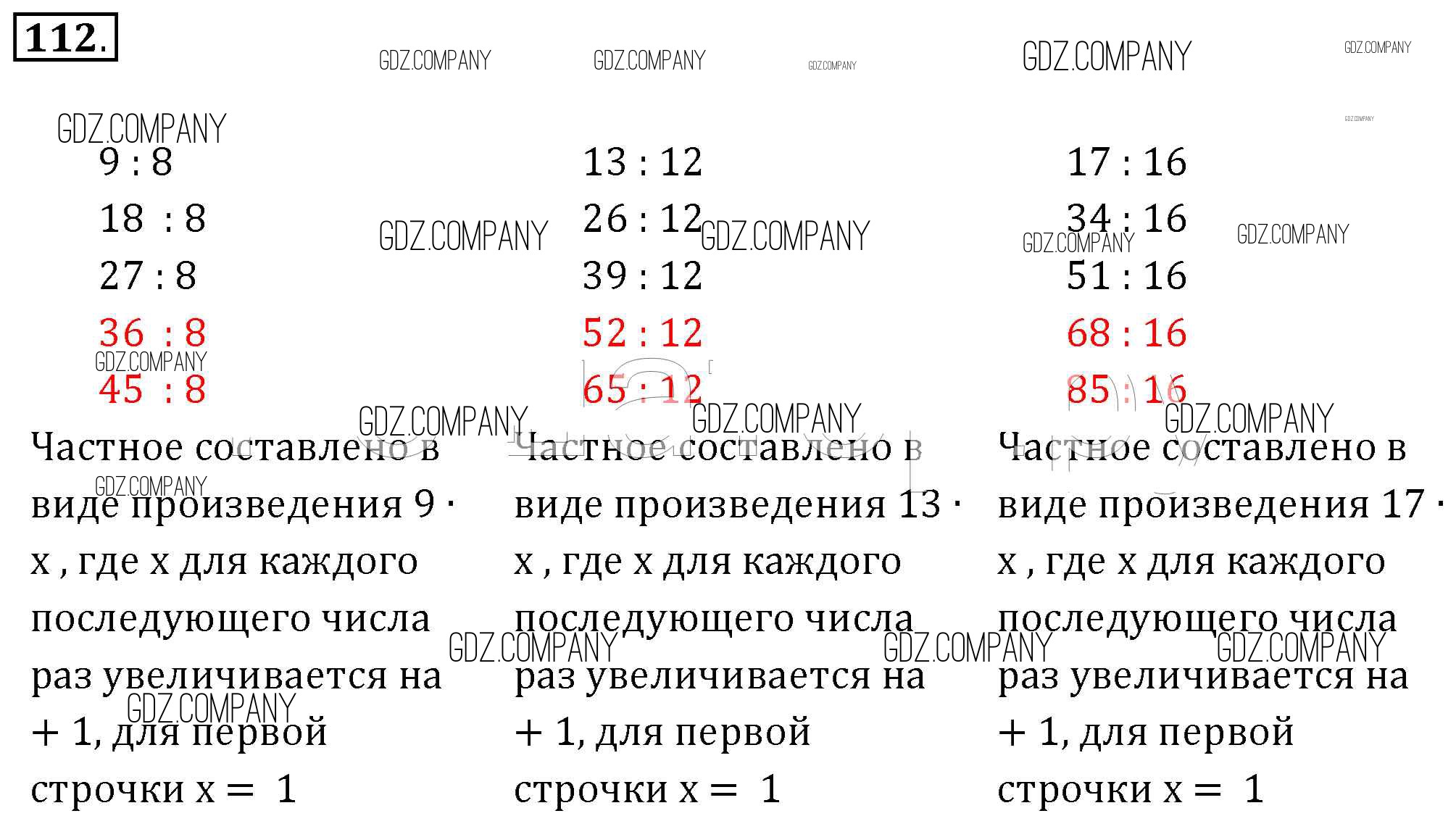 112.

9 : 8
18 : 8
27 : 8
36 : 8
45 : 8

Частное составлено в виде произведения 9 · x , где x для каждого последующего числа раз увеличивается на + 1, для первой строчки x = 1

13 : 12
26 : 12
39 : 12
52 : 12
65 : 12

Частное составлено в виде произведения 13 · x , где x для каждого последующего числа раз увеличивается на + 1, для первой строчки x = 1

17 : 16
34 : 16
51 : 16
68 : 16
85 : 16

Частное составлено в виде произведения 17 · x , где x для каждого последующего числа раз увеличивается на + 1, для первой строчки x = 1

GDZ.COMPANY